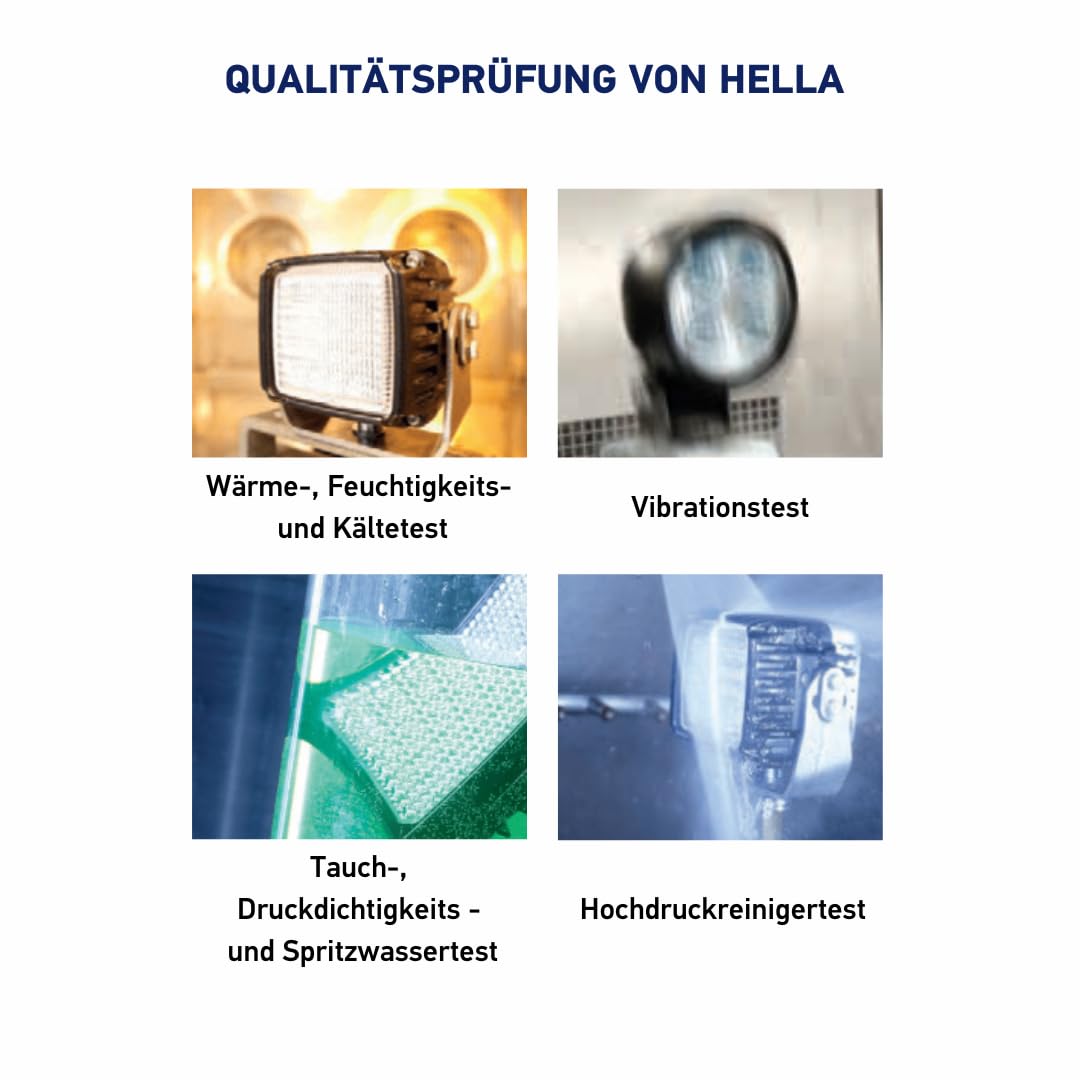 QUALITÄTSPRÜFUNG VON HELLA

Wärme-, Feuchtigkeits- und Kältetest

Vibrationstest

Tauch-, Druckdichtigkeits - und Spritzwassertest

Hochdruckreinigertest